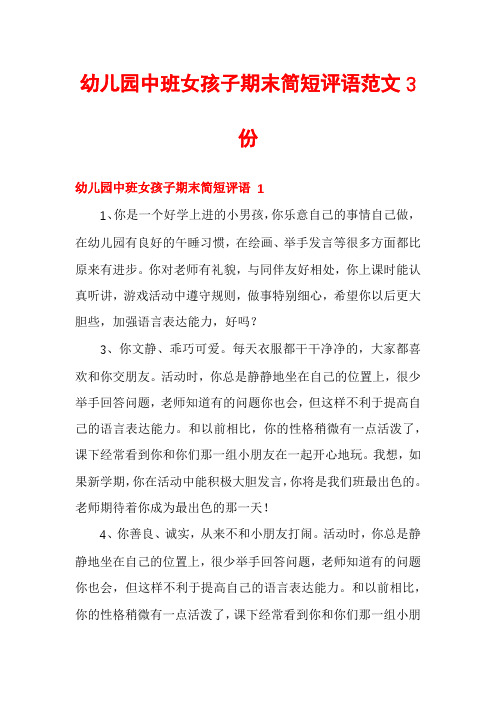 幼儿园中班女孩子期末简短评语范文 3 份

幼儿园中班女孩子期末简短评语 1

1、你是一个好学上进的小男孩，你乐意自己的事情自己做，在幼儿园有良好的午睡习惯，在绘画、举手发言等很多方面都比原来有进步。你对老师有礼貌，与同伴友好相处，你上课时能认真听讲，游戏活动中遵守规则，做事特别细心，希望你以后更大胆些，加强语言表达能力，好吗？

3、你文静、乖巧可爱。每天衣服都干干净净的，大家都喜欢和你交朋友。活动时，你总是静静地坐在自己的位置上，很少举手回答问题，老师知道有的问题你也会，但这样不利于提高自己的语言表达能力。和以前相比，你的性格稍微有一点活泼了，课下经常看到你和你们那一组小朋友在一起开心地玩。我想，如果新学期，你在活动中能积极大胆发言，你将是我们班最出色的。老师期待着你成为最出色的那一天！

4、你善良、诚实，从来不和小朋友打闹。活动时，你总是静静地坐在自己的位置上，很少举手回答问题，老师知道有的问题你也会，但这样不利于提高自己的语言表达能力。和以前相比，你的性格稍微有一点活泼了，课下经常看到你和你们那一组小朋